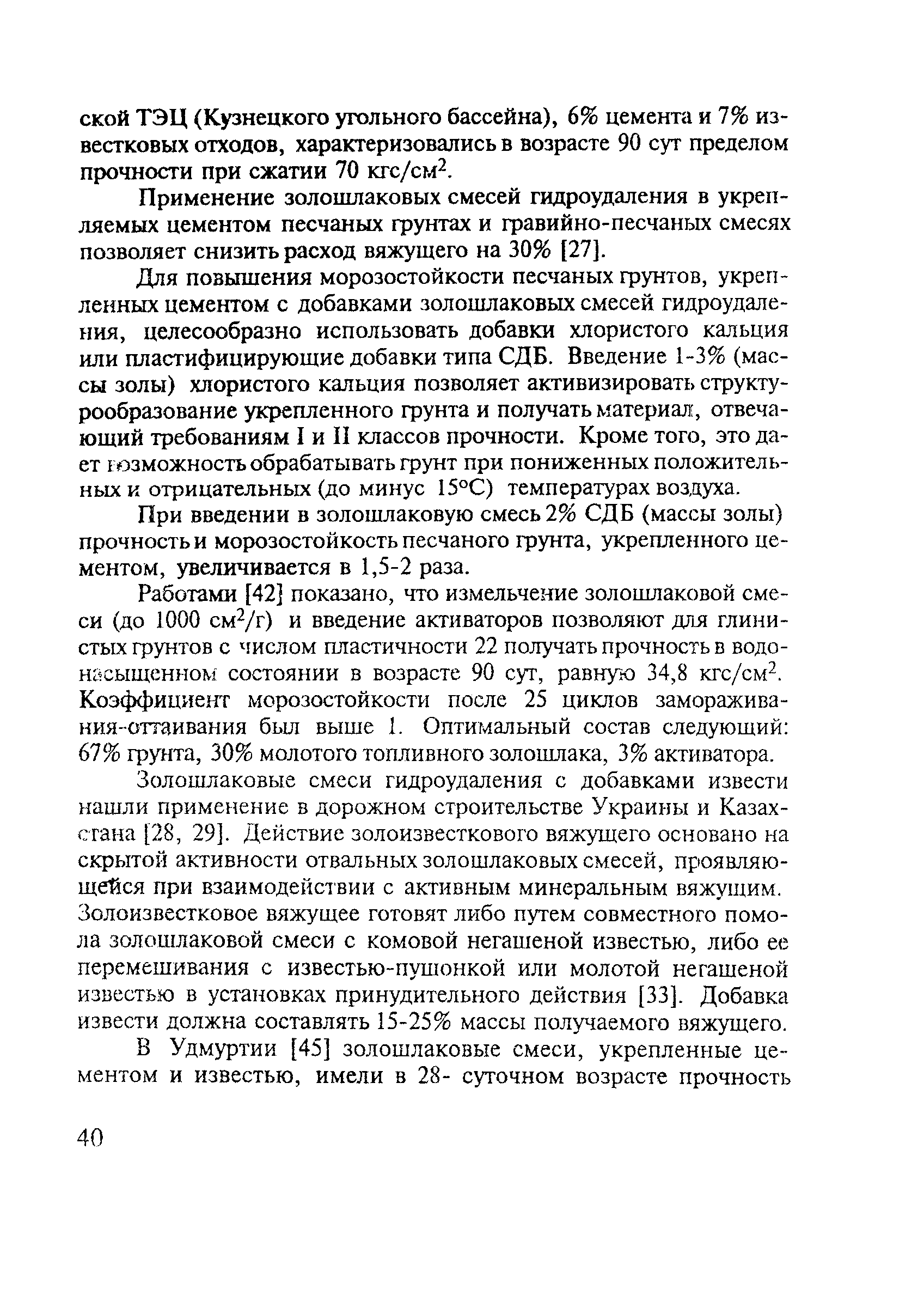 ской ТЭЦ (Кузнецкого угольного бассейна), 6% цемента и 7% известковых отходов, характеризовались в возрасте 90 сут пределом прочности при сжатии 70 кгс/см$^2$.

Применение золошлаковых смесей гидроудаления в укрепляемых цементом песчаных грунтах и гравийно-песчаных смесях позволяет снизить расход вяжущего на 30% [27].

Для повышения морозостойкости песчаных грунтов, укрепленных цементом с добавками золошлаковых смесей гидроудаления, целесообразно использовать добавки хлористого кальция или пластифицирующие добавки типа СДБ. Введение 1-3% (массы золы) хлористого кальция позволяет активизировать структурообразование укрепленного грунта и получать материал, отвечающий требованиям I и II классов прочности. Кроме того, это дает возможность обрабатывать грунт при пониженных положительных и отрицательных (до минус 15°С) температурах воздуха.

При введении в золошлаковую смесь 2% СДБ (массы золы) прочность и морозостойкость песчаного грунта, укрепленного цементом, увеличивается в 1,5-2 раза.

Работами [42] показано, что измельчение золошлаковой смеси (до 1000 см$^2$/г) и введение активаторов позволяют для глинистых грунтов с числом пластичности 22 получать прочность в водонасыщенном состоянии в возрасте 90 сут, равную 34,8 кгс/см$^2$. Коэффициент морозостойкости после 25 циклов замораживания-оттаивания был выше 1. Оптимальный состав следующий: 67% грунта, 30% молотого топливного золошлака, 3% активатора.

Золошлаковые смеси гидроудаления с добавками извести нашли применение в дорожном строительстве Украины и Казахстана [28, 29]. Действие золоизвесткового вяжущего основано на скрытой активности отвальных золошлаковых смесей, проявляющейся при взаимодействии с активным минеральным вяжущим. Золоизвестковое вяжущее готовят либо путем совместного помола золошлаковой смеси с комовой негашеной известью, либо ее перемешивания с известью-пушонкой или молотой негашеной известью в установках принудительного действия [33]. Добавка извести должна составлять 15-25% массы получаемого вяжущего.

В Удмуртии [45] золошлаковые смеси, укрепленные цементом и известью, имели в 28- суточном возрасте прочность

40